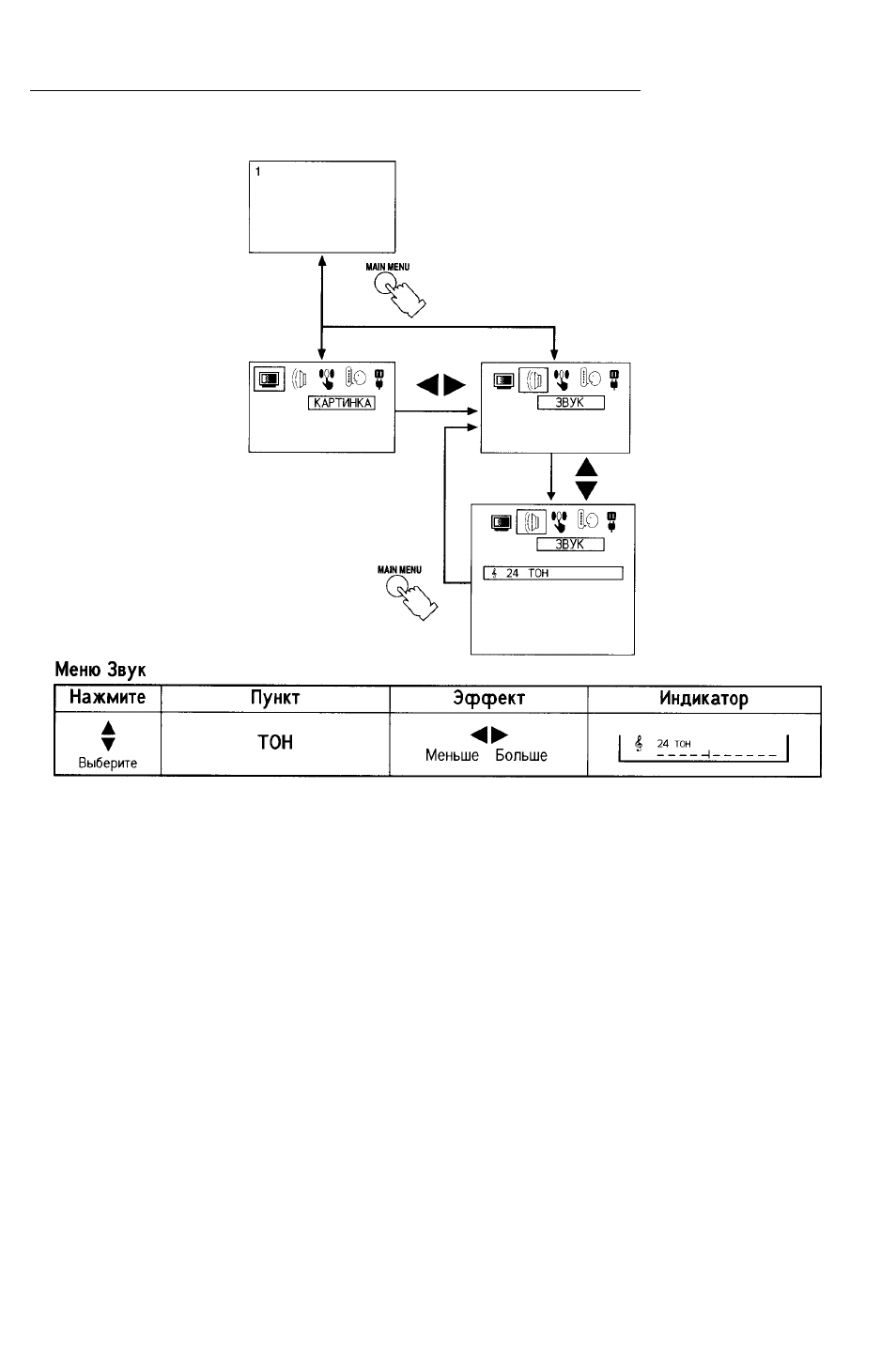 1

MAIN MENU

КАРТИНКА

ЗВУК

ЗВУК

24 ТОН

MAIN MENU

Меню Звук

| Нажмите | Пункт | Эффект | Индикатор |
|---|---|---|---|
| Выберите | ТОН | Меньше Больше | 24 ТОН |